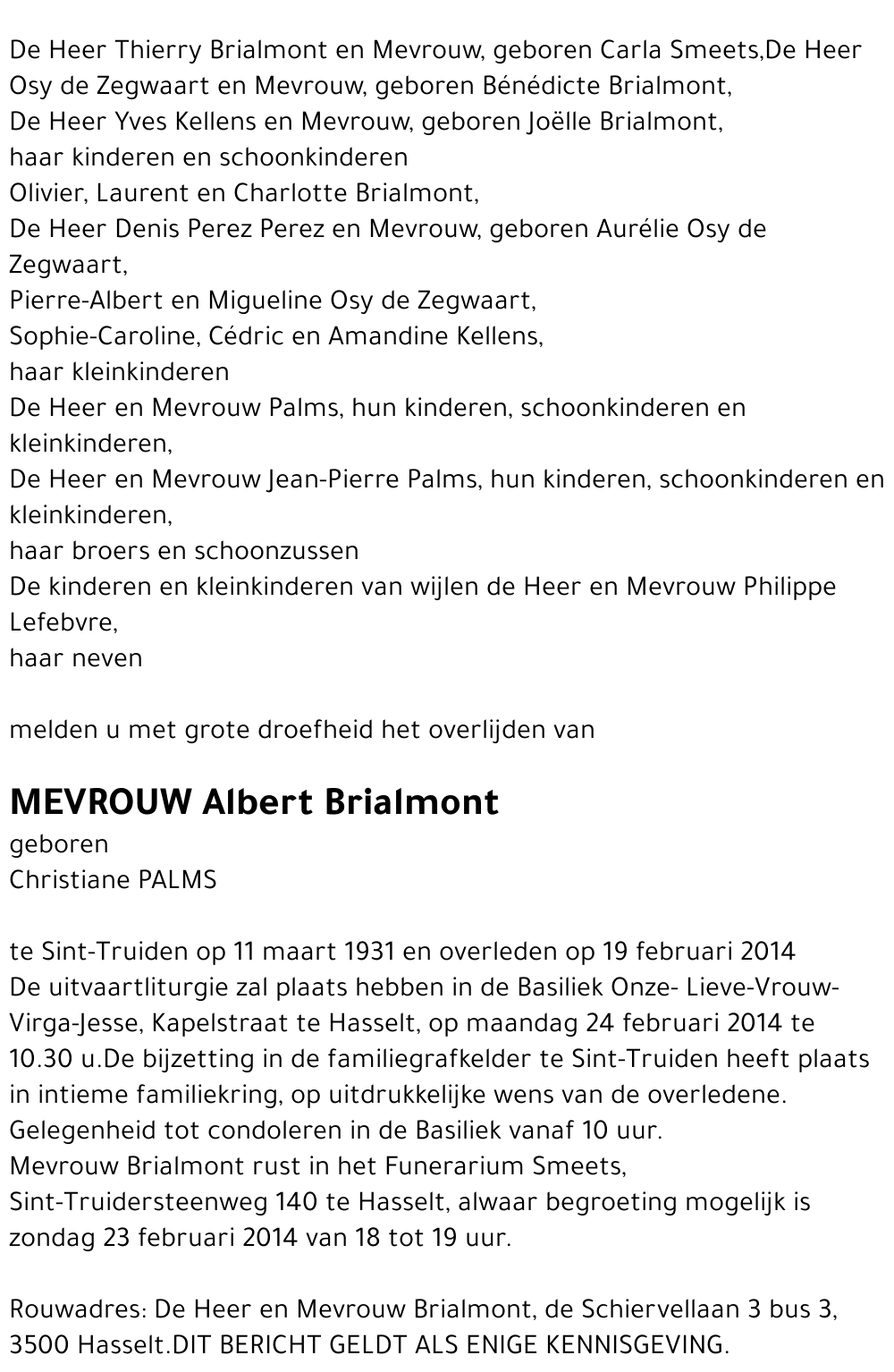 De Heer Thierry Brialmont en Mevrouw, geboren Carla Smeets,De Heer Osy de Zegwaart en Mevrouw, geboren Bénédicte Brialmont,
De Heer Yves Kellens en Mevrouw, geboren Joëlle Brialmont,
haar kinderen en schoonkinderen
Olivier, Laurent en Charlotte Brialmont,
De Heer Denis Perez Perez en Mevrouw, geboren Aurélie Osy de Zegwaart,
Pierre-Albert en Migueline Osy de Zegwaart,
Sophie-Caroline, Cédric en Amandine Kellens,
haar kleinkinderen
De Heer en Mevrouw Palms, hun kinderen, schoonkinderen en kleinkinderen,
De Heer en Mevrouw Jean-Pierre Palms, hun kinderen, schoonkinderen en kleinkinderen,
haar broers en schoonzussen
De kinderen en kleinkinderen van wijlen de Heer en Mevrouw Philippe Lefebvre,
haar neven

melden u met grote droefheid het overlijden van

MEVROUW Albert Brialmont
geboren
Christiane PALMS

te Sint-Truiden op 11 maart 1931 en overleden op 19 februari 2014
De uitvaartliturgie zal plaats hebben in de Basiliek Onze- Lieve-Vrouw-Virga-Jesse, Kapelstraat te Hasselt, op maandag 24 februari 2014 te 10.30 u.De bijzetting in de familiegrafkelder te Sint-Truiden heeft plaats in intieme familiekring, op uitdrukkelijke wens van de overledene.
Gelegenheid tot condoleren in de Basiliek vanaf 10 uur.
Mevrouw Brialmont rust in het Funerarium Smeets,
Sint-Truidersteenweg 140 te Hasselt, alwaar begroeting mogelijk is zondag 23 februari 2014 van 18 tot 19 uur.

Rouwadres: De Heer en Mevrouw Brialmont, de Schiervellaan 3 bus 3, 3500 Hasselt.DIT BERICHT GELDT ALS ENIGE KENNISGEVING.